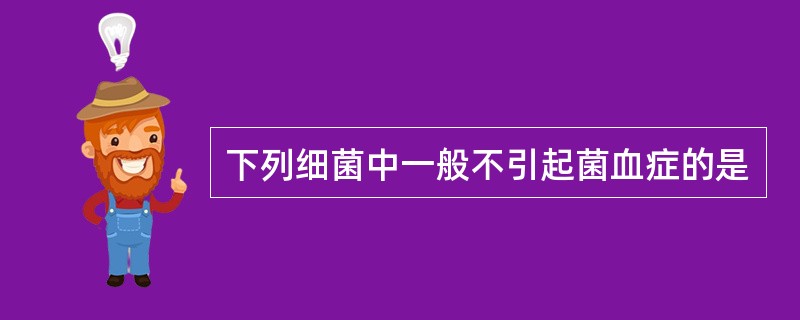 下列细菌中一般不引起菌血症的是